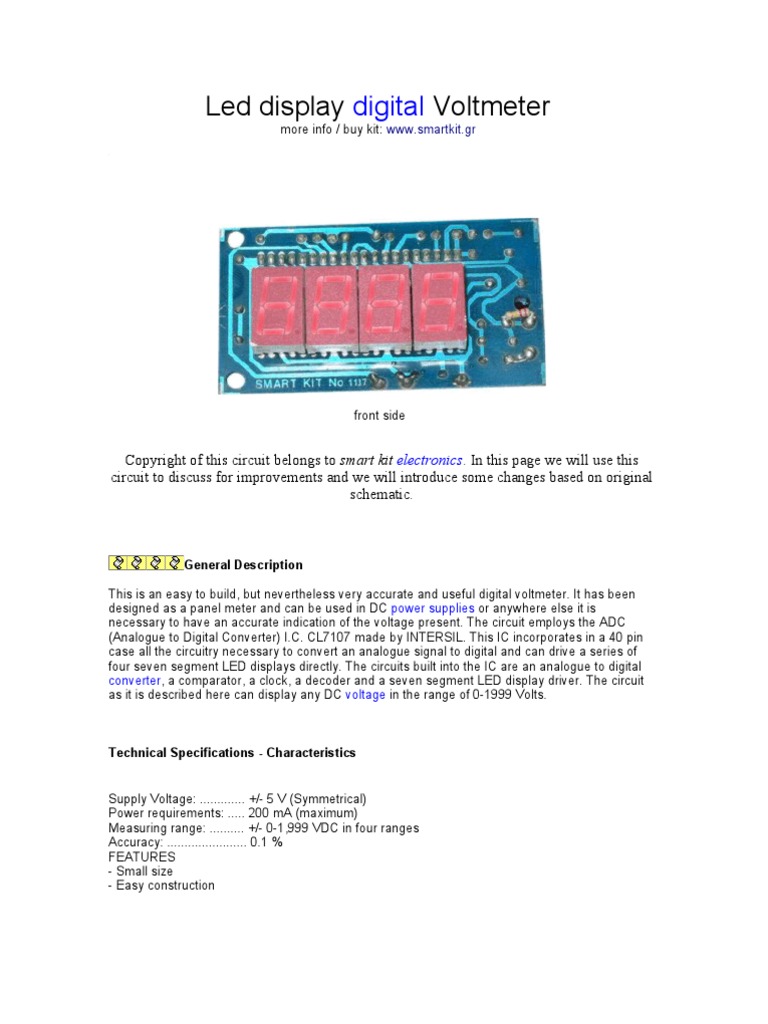 Led display digital Voltmeter

more info / buy kit: www.smartkit.gr

SMART KIT No 1117

front side

Copyright of this circuit belongs to smart kit electronics. In this page we will use this circuit to discuss for improvements and we will introduce some changes based on original schematic.

General Description

This is an easy to build, but nevertheless very accurate and useful digital voltmeter. It has been designed as a panel meter and can be used in DC power supplies or anywhere else it is necessary to have an accurate indication of the voltage present. The circuit employs the ADC (Analogue to Digital Converter) I.C. CL7107 made by INTERSIL. This IC incorporates in a 40 pin case all the circuitry necessary to convert an analogue signal to digital and can drive a series of four seven segment LED displays directly. The circuits built into the IC are an analogue to digital converter, a comparator, a clock, a decoder and a seven segment LED display driver. The circuit as it is described here can display any DC voltage in the range of 0-1999 Volts.

Technical Specifications - Characteristics

Supply Voltage: ............. +/- 5 V (Symmetrical)
Power requirements: ..... 200 mA (maximum)
Measuring range: .......... +/- 0-1,999 VDC in four ranges
Accuracy: ....................... 0.1 %
FEATURES
- Small size
- Easy construction